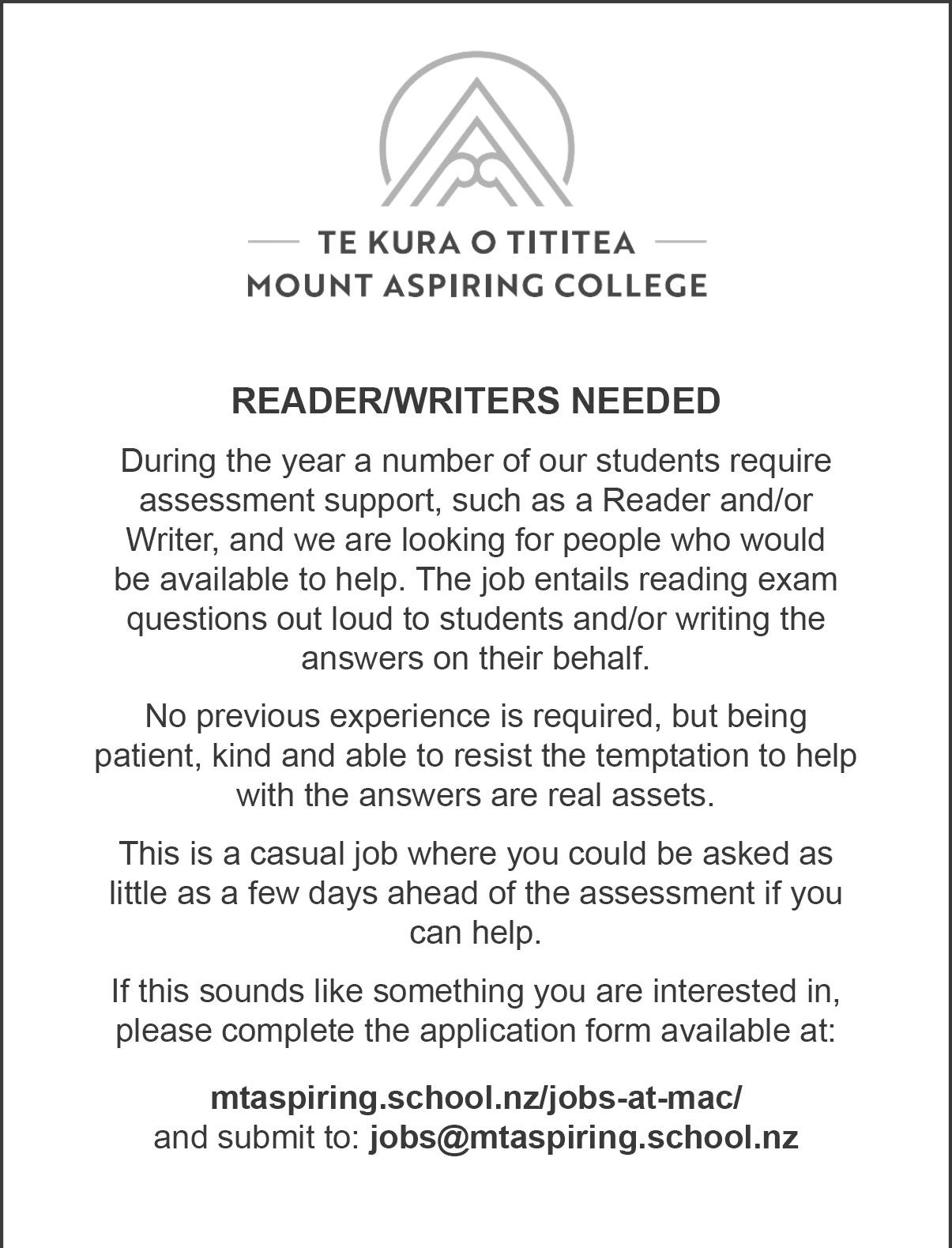 TE KURA O TITITEA
MOUNT ASPIRING COLLEGE

READER/WRITERS NEEDED

During the year a number of our students require assessment support, such as a Reader and/or Writer, and we are looking for people who would be available to help. The job entails reading exam questions out loud to students and/or writing the answers on their behalf.

No previous experience is required, but being patient, kind and able to resist the temptation to help with the answers are real assets.

This is a casual job where you could be asked as little as a few days ahead of the assessment if you can help.

If this sounds like something you are interested in, please complete the application form available at:

mtaspiring.school.nz/jobs-at-mac/
and submit to: jobs@mtaspiring.school.nz